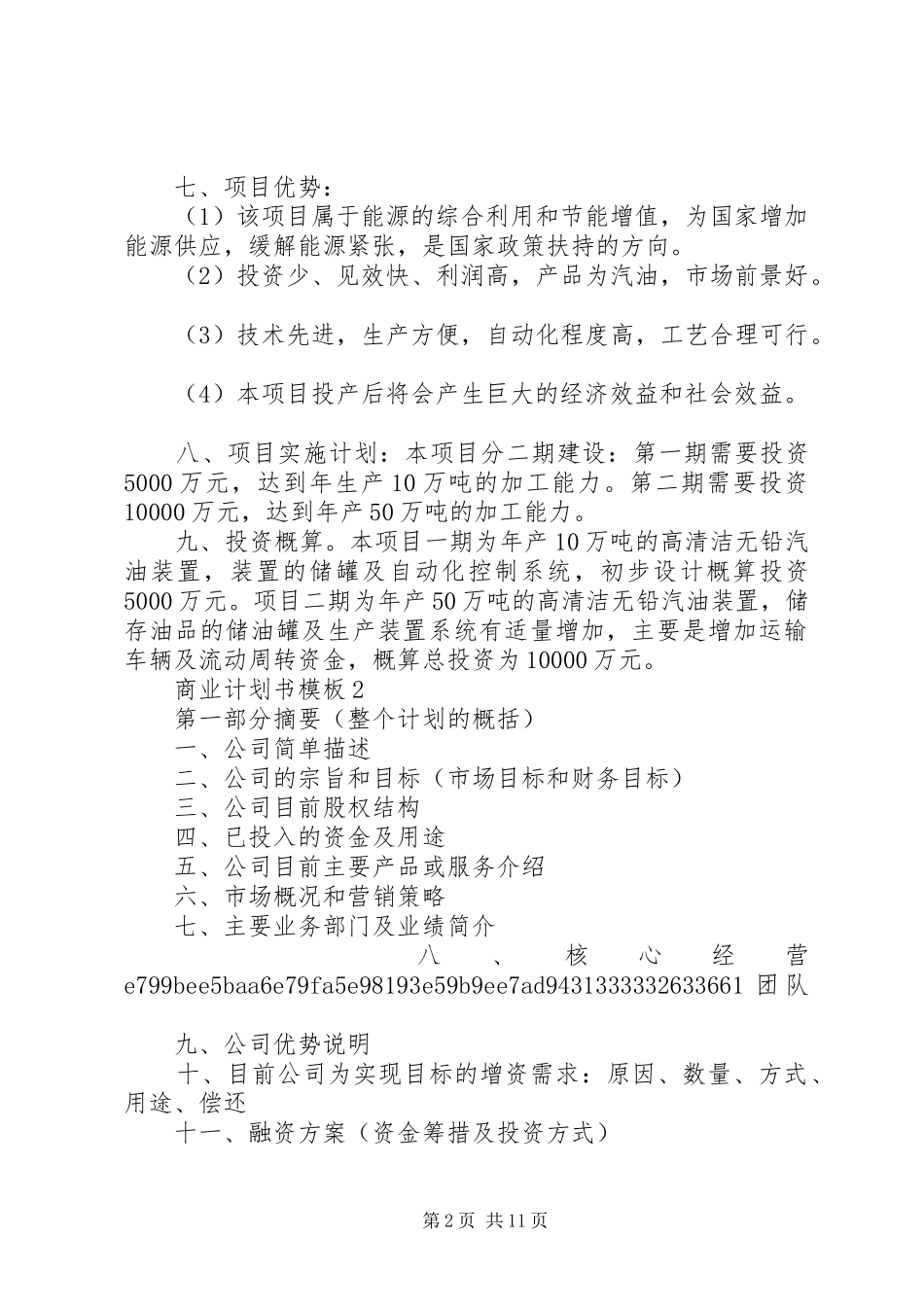 七、项目优势：

（1）该项目属于能源的综合利用和节能增值，为国家增加能源供应，缓解能源紧张，是国家政策扶持的方向。

（2）投资少、见效快、利润高，产品为汽油，市场前景好。

（3）技术先进，生产方便，自动化程度高，工艺合理可行。

（4）本项目投产后将会产生巨大的经济效益和社会效益。

八、项目实施计划：本项目分二期建设：第一期需要投资5000万元，达到年生产10万吨的加工能力。第二期需要投资10000万元，达到年产50万吨的加工能力。

九、投资概算。本项目一期为年产10万吨的高清洁无铅汽油装置，装置的储罐及自动化控制系统，初步设计概算投资5000万元。项目二期为年产50万吨的高清洁无铅汽油装置，储存油品的储油罐及生产装置系统有适量增加，主要是增加运输车辆及流动周转资金，概算总投资为10000万元。

商业计划书模板2

第一部分摘要（整个计划的概括）

一、公司简单描述

二、公司的宗旨和目标（市场目标和财务目标）

三、公司目前股权结构

四、已投入的资金及用途

五、公司目前主要产品或服务介绍

六、市场概况和营销策略

七、主要业务部门及业绩简介

八、核心经营e799bee5baa6e79fa5e98193e59b9ee7ad9431333332633661团队

九、公司优势说明

十、目前公司为实现目标的增资需求：原因、数量、方式、用途、偿还

十一、融资方案（资金筹措及投资方式）

第2页 共11页